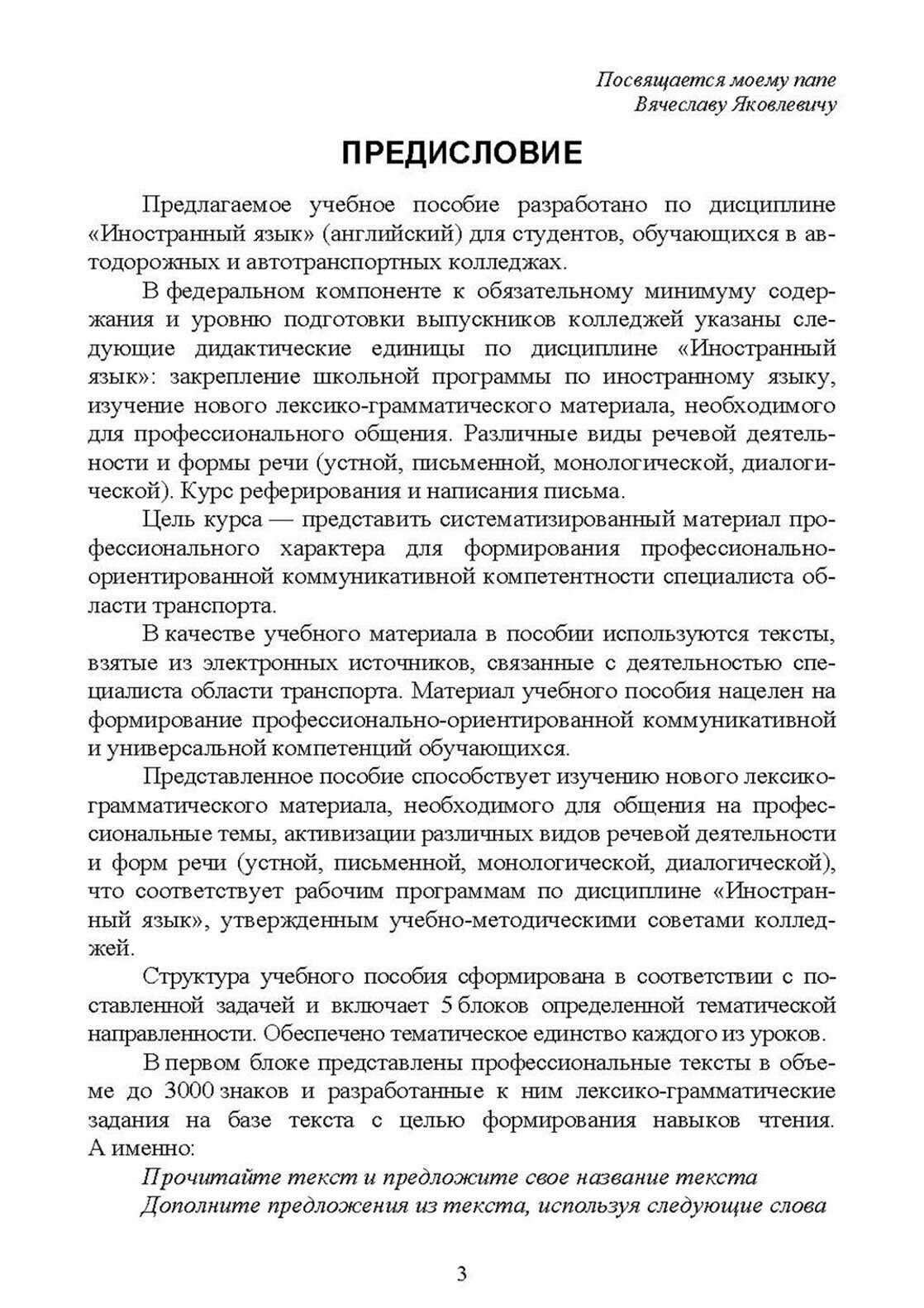 Посвящается моему папе
Вячеславу Яковлевичу

ПРЕДИСЛОВИЕ

Предлагаемое учебное пособие разработано по дисциплине «Иностранный язык» (английский) для студентов, обучающихся в автодорожных и автотранспортных колледжах.

В федеральном компоненте к обязательному минимуму содержания и уровню подготовки выпускников колледжей указаны следующие дидактические единицы по дисциплине «Иностранный язык»: закрепление школьной программы по иностранному языку, изучение нового лексико-грамматического материала, необходимого для профессионального общения. Различные виды речевой деятельности и формы речи (устной, письменной, монологической, диалогической). Курс реферирования и написания письма.

Цель курса — представить систематизированный материал профессионального характера для формирования профессионально-ориентированной коммуникативной компетентности специалиста области транспорта.

В качестве учебного материала в пособии используются тексты, взятые из электронных источников, связанные с деятельностью специалиста области транспорта. Материал учебного пособия нацелен на формирование профессионально-ориентированной коммуникативной и универсальной компетенций обучающихся.

Представленное пособие способствует изучению нового лексико-грамматического материала, необходимого для общения на профессиональные темы, активизации различных видов речевой деятельности и форм речи (устной, письменной, монологической, диалогической), что соответствует рабочим программам по дисциплине «Иностранный язык», утвержденным учебно-методическими советами колледжей.

Структура учебного пособия сформирована в соответствии с поставленной задачей и включает 5 блоков определенной тематической направленности. Обеспечено тематическое единство каждого из уроков.

В первом блоке представлены профессиональные тексты в объеме до 3000 знаков и разработанные к ним лексико-грамматические задания на базе текста с целью формирования навыков чтения. А именно:

Прочитайте текст и предложите свое название текста
Дополните предложения из текста, используя следующие слова

3